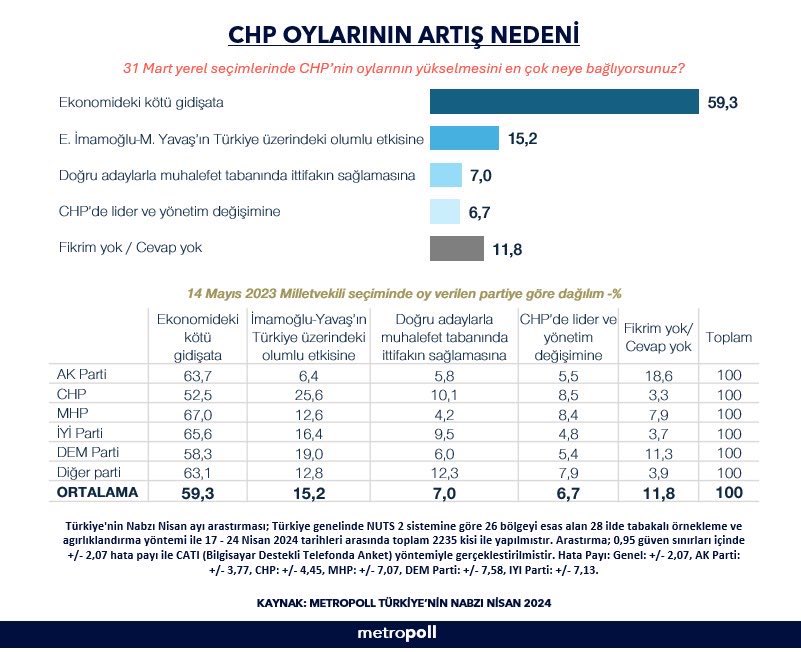 CHP OYLARININ ARTIŞ NEDENİ

31 Mart yerel seçimlerinde CHP'nin oylarının yükselmesini en çok neye bağlıyorsunuz?

Ekonomideki kötü gidişata 59,3
E. İmamoğlu-M. Yavaş'ın Türkiye üzerindeki olumlu etkisine 15,2
Doğru adaylarla muhalefet tabanında ittifakın sağlamasına 7,0
CHP'de lider ve yönetim değişimine 6,7
Fikrim yok / Cevap yok 11,8

14 Mayıs 2023 Milletvekili seçiminde oy verilen partiye göre dağılım -%

| | Ekonomideki kötü gidişata | İmamoğlu-Yavaş'ın Türkiye üzerindeki olumlu etkisine | Doğru adaylarla muhalefet tabanında ittifakın sağlamasına | CHP'de lider ve yönetim değişimine | Fikrim yok/ Cevap yok | Toplam |
|---|---|---|---|---|---|---|
| AK Parti | 63,7 | 6,4 | 5,8 | 5,5 | 18,6 | 100 |
| CHP | 52,5 | 25,6 | 10,1 | 8,5 | 3,3 | 100 |
| MHP | 67,0 | 12,6 | 4,2 | 8,4 | 7,9 | 100 |
| İYİ Parti | 65,6 | 16,4 | 9,5 | 4,8 | 3,7 | 100 |
| DEM Parti | 58,3 | 19,0 | 6,0 | 5,4 | 11,3 | 100 |
| Diğer parti | 63,1 | 12,8 | 12,3 | 7,9 | 3,9 | 100 |
| ORTALAMA | 59,3 | 15,2 | 7,0 | 6,7 | 11,8 | 100 |

Türkiye'nin Nabzı Nisan ayı arastırması; Türkiye genelinde NUTS 2 sistemine göre 26 bölgeyi esas alan 28 ilde tabakalı örnekleme ve agırlıklandırma yöntemi ile 17 - 24 Nisan 2024 tarihleri arasında toplam 2235 kisi ile yapılmıstır. Arastırma; 0,95 güven sınırları içinde +/- 2,07 hata payı ile CATI (Bilgisayar Destekli Telefonda Anket) yöntemiyle gerçeklestirilmistir. Hata Payı: Genel: +/- 2,07, AK Parti: +/- 3,77, CHP: +/- 4,45, MHP: +/- 7,07, DEM Parti: +/- 7,58, IYI Parti: +/- 7,13.

KAYNAK: METROPOLL TÜRKİYE'NİN NABZI NİSAN 2024

metropoll